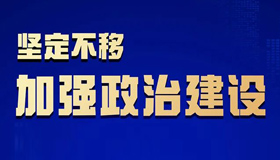 坚定不移

加强政治建设